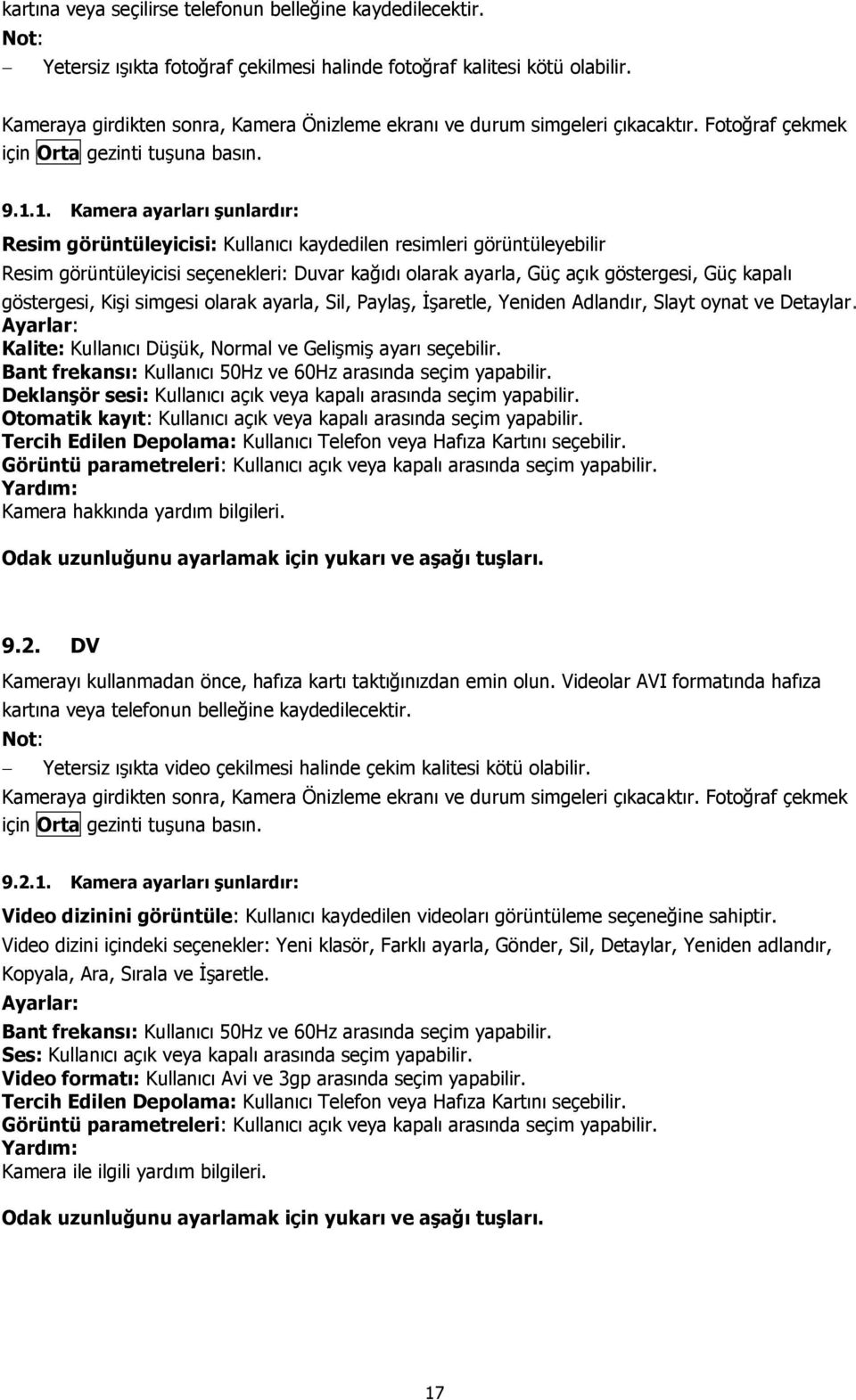 kartına veya seçilirse telefonun belleğine kaydedilecektir.
Not:
– Yetersiz ışıkta fotoğraf çekilmesi halinde fotoğraf kalitesi kötü olabilir.

Kameraya girdikten sonra, Kamera Önizleme ekranı ve durum simgeleri çıkacaktır. Fotoğraf çekmek için Orta gezinti tuşuna basın.

9.1.1. Kamera ayarları şunlardır:
Resim görüntüleyicisi: Kullanıcı kaydedilen resimleri görüntüleyebilir
Resim görüntüleyicisi seçenekleri: Duvar kağıdı olarak ayarla, Güç açık göstergesi, Güç kapalı göstergesi, Kişi simgesi olarak ayarla, Sil, Paylaş, İşaretle, Yeniden Adlandır, Slayt oynat ve Detaylar.
Ayarlar:
Kalite: Kullanıcı Düşük, Normal ve Gelişmiş ayarı seçebilir.
Bant frekansı: Kullanıcı 50Hz ve 60Hz arasında seçim yapabilir.
Deklanşör sesi: Kullanıcı açık veya kapalı arasında seçim yapabilir.
Otomatik kayıt: Kullanıcı açık veya kapalı arasında seçim yapabilir.
Tercih Edilen Depolama: Kullanıcı Telefon veya Hafıza Kartını seçebilir.
Görüntü parametreleri: Kullanıcı açık veya kapalı arasında seçim yapabilir.
Yardım:
Kamera hakkında yardım bilgileri.

Odak uzunluğunu ayarlamak için yukarı ve aşağı tuşları.

9.2. DV
Kamerayı kullanmadan önce, hafıza kartı taktığınızdan emin olun. Videolar AVI formatında hafıza kartına veya telefonun belleğine kaydedilecektir.
Not:
– Yetersiz ışıkta video çekilmesi halinde çekim kalitesi kötü olabilir.
Kameraya girdikten sonra, Kamera Önizleme ekranı ve durum simgeleri çıkacaktır. Fotoğraf çekmek için Orta gezinti tuşuna basın.

9.2.1. Kamera ayarları şunlardır:
Video dizinini görüntüle: Kullanıcı kaydedilen videoları görüntüleme seçeneğine sahiptir.
Video dizini içindeki seçenekler: Yeni klasör, Farklı ayarla, Gönder, Sil, Detaylar, Yeniden adlandır, Kopyala, Ara, Sırala ve İşaretle.
Ayarlar:
Bant frekansı: Kullanıcı 50Hz ve 60Hz arasında seçim yapabilir.
Ses: Kullanıcı açık veya kapalı arasında seçim yapabilir.
Video formatı: Kullanıcı Avi ve 3gp arasında seçim yapabilir.
Tercih Edilen Depolama: Kullanıcı Telefon veya Hafıza Kartını seçebilir.
Görüntü parametreleri: Kullanıcı açık veya kapalı arasında seçim yapabilir.
Yardım:
Kamera ile ilgili yardım bilgileri.

Odak uzunluğunu ayarlamak için yukarı ve aşağı tuşları.

17